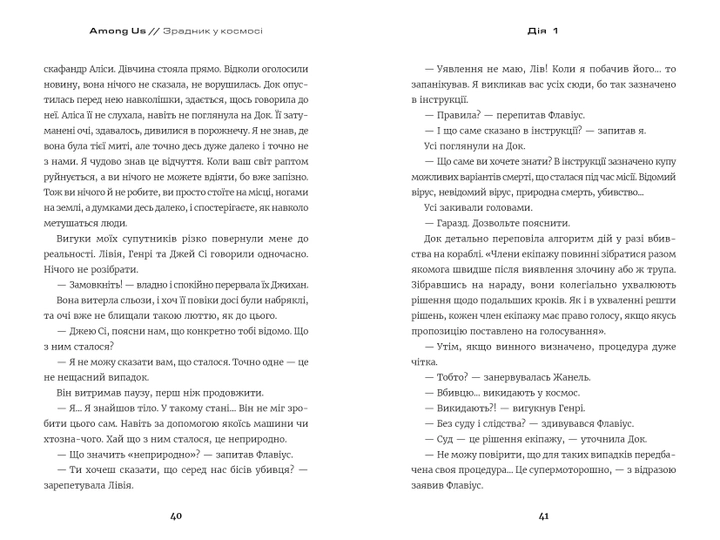 Among Us // Зрадник у космосі

скафандр Аліси. Дівчина стояла прямо. Відколи оголосили новину, вона нічого не сказала, не ворушилась. Док опустилась перед нею навколішки, здається, щось говорила до неї. Аліса її не слухала, навіть не поглянула на Док. Її затуманені очі, здавалось, дивилися в порожнечу. Я не знав, де вона була тієї миті, але точно десь дуже далеко і точно не з нами. Я чудово знав це відчуття. Коли ваш світ раптом руйнується, а ви нічого не можете вдіяти, бо вже запізно. Тож ви нічого й не робите, ви просто стоїте на місці, ногами на землі, а думками десь далеко, і спостерігаєте, як навколо метушаться люди.

Вигуки моїх супутників різко повернули мене до реальності. Лівія, Генрі та Джей Сі говорили одночасно. Нічого не розібрати.

— Замовкніть! — владно і спокійно перервала їх Джихан.

Вона витерла сльози, і хоч її повіки досі були набряклі, та очі вже не блищали такою люттю, як до цього.

— Джею Сі, поясни нам, що конкретно тобі відомо. Що з ним сталося?

— Я не можу сказати вам, що сталося. Точно одне — це не нещасний випадок.

Він витримав паузу, перш ніж продовжити.

— Я... Я знайшов тіло. У такому стані... Він не міг зробити цього сам. Навіть за допомогою якоїсь машини чи хтозна-чого. Хай що з ним сталося, це неприродно.

— Що значить «неприродно»? — запитав Флавіус.

— Ти хочеш сказати, що серед нас бісів убивця? — зарепетувала Лівія.

40

Дія 1

— Уявлення не маю, Лів! Коли я побачив його... то запанікував. Я викликав вас усіх сюди, бо так зазначено в інструкції.

— Правила? — перепитав Флавіус.

— І що саме сказано в інструкції? — запитав я.

Усі поглянули на Док.

— Що саме ви хочете знати? В інструкції зазначено купу можливих варіантів смерті, що сталася під час місії. Відомий вірус, невідомий вірус, природна смерть, убивство...

Усі закивали головами.

— Гаразд. Дозвольте пояснити.

Док детально переповіла алгоритм дій у разі вбивства на кораблі. «Члени екіпажу повинні зібратися разом якомога швидше після виявлення злочину або ж трупа. Зібравшись на нараду, вони колегіально ухвалюють рішення щодо подальших кроків. Як і в ухваленні решти рішень, кожен член екіпажу має право голосу, якщо якусь пропозицію поставлено на голосування».

— Утім, якщо винного визначено, процедура дуже чітка.

— Тобто? — занервувалась Жанель.

— Вбивцю... викидають у космос.

— Викидають?! — вигукнув Генрі.

— Без суду і слідства? — здивувався Флавіус.

— Суд — це рішення екіпажу, — уточнила Док.

— Не можу повірити, що для таких випадків передбачена своя процедура... Це супермоторошно, — з відразою заявив Флавіус.

41